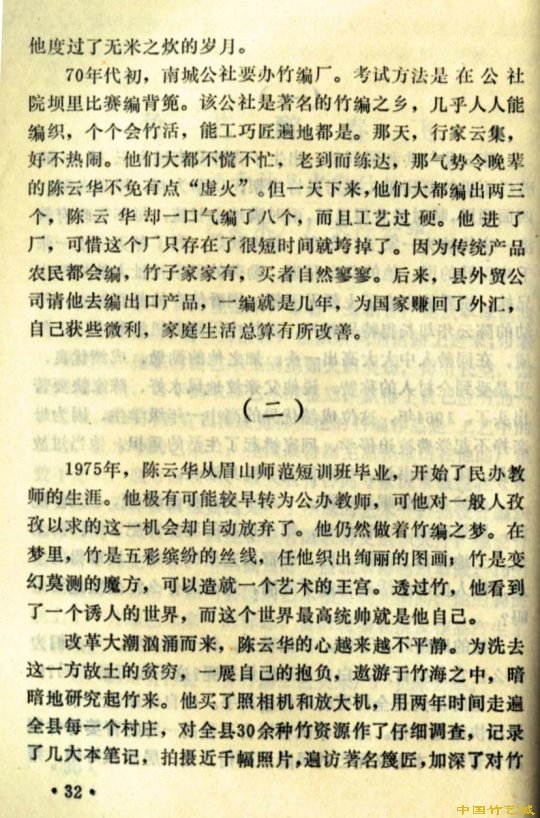 他度过了无米之炊的岁月。

70年代初，南城公社要办竹编厂。考试方法是在公社院坝里比赛编背篼。该公社是著名的竹编之乡，几乎人人能编织，个个会竹活，能工巧匠遍地都是。那天，行家云集，好不热闹。他们大都不慌不忙，老到而练达，那气势令晚辈的陈云华不免有点“虚火”。但一天下来，他们大都编出两三个，陈云华却一口气编了八个，而且工艺过硬。他进了厂，可惜这个厂只存在了很短时间就垮掉了。因为传统产品农民都会编，竹子家家有，买者自然寥寥。后来，县外贸公司请他去编出口产品，一编就是几年，为国家赚回了外汇，自己获些微利，家庭生活总算有所改善。

（二）

1975年，陈云华从眉山师范短训班毕业，开始了民办教师的生涯。他极有可能较早转为公办教师，可他对一般人孜孜以求的这一机会却自动放弃了。他仍然做着竹编之梦。在梦里，竹是五彩缤纷的丝线，任他织出绚丽的图画；竹是变幻莫测的魔方，可以造就一个艺术的王宫。透过竹，他看到了一个诱人的世界，而这个世界最高统帅就是他自己。

改革大潮汹涌而来，陈云华的心越来越不平静。为洗去这一方故土的贫穷，一展自己的抱负，遨游于竹海之中，暗暗地研究起竹来。他买了照相机和放大机，用两年时间走遍全县每一个村庄，对全县30余种竹资源作了仔细调查，记录了几大本笔记，拍摄近千幅照片，遍访著名篾匠，加深了对竹

•32•

中国竹艺城